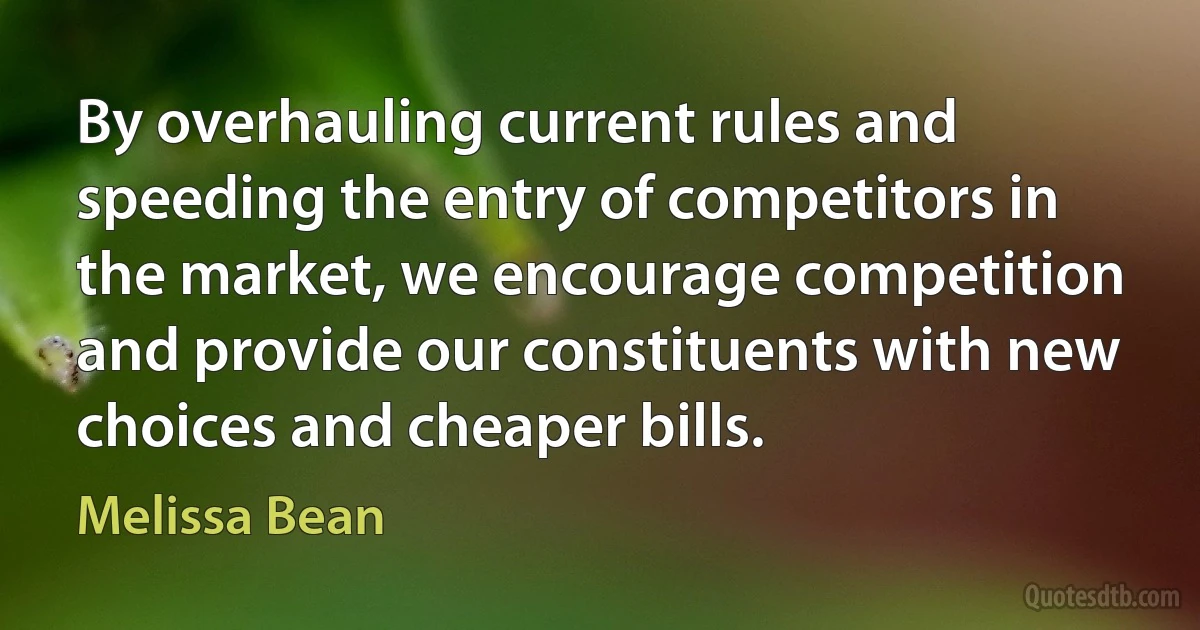 By overhauling current rules and speeding the entry of competitors in the market, we encourage competition and provide our constituents with new choices and cheaper bills.

Melissa Bean

Quotesdtb.com